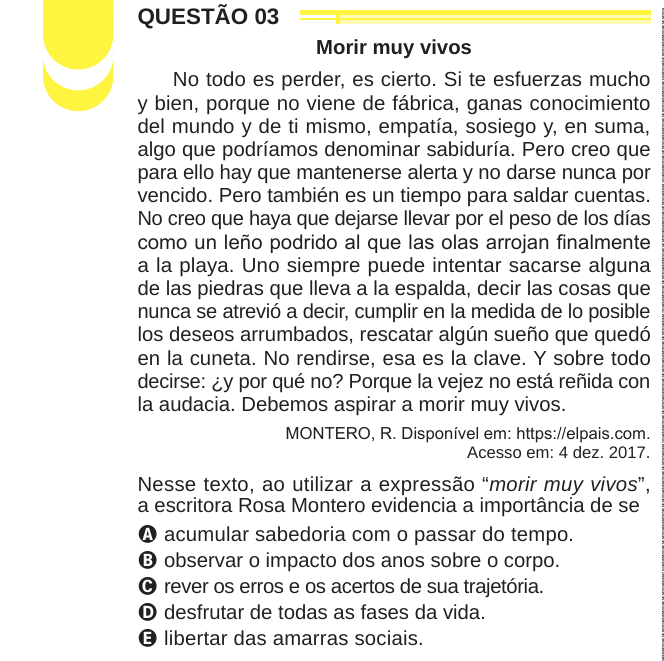 QUESTÃO 03

Morir muy vivos

No todo es perder, es cierto. Si te esfuerzas mucho y bien, porque no viene de fábrica, ganas conocimiento del mundo y de ti mismo, empatía, sosiego y, en suma, algo que podríamos denominar sabiduría. Pero creo que para ello hay que mantenerse alerta y no darse nunca por vencido. Pero también es un tiempo para saldar cuentas. No creo que haya que dejarse llevar por el peso de los días como un leño podrido al que las olas arrojan finalmente a la playa. Uno siempre puede intentar sacarse alguna de las piedras que lleva a la espalda, decir las cosas que nunca se atrevió a decir, cumplir en la medida de lo posible los deseos arrumbados, rescatar algún sueño que quedó en la cuneta. No rendirse, esa es la clave. Y sobre todo decirse: ¿y por qué no? Porque la vejez no está reñida con la audacia. Debemos aspirar a morir muy vivos.

MONTERO, R. Disponível em: https://elpais.com. Acesso em: 4 dez. 2017.

Nesse texto, ao utilizar a expressão “morir muy vivos”, a escritora Rosa Montero evidencia a importância de se

A acumular sabedoria com o passar do tempo.
B observar o impacto dos anos sobre o corpo.
C rever os erros e os acertos de sua trajetória.
D desfrutar de todas as fases da vida.
E libertar das amarras sociais.